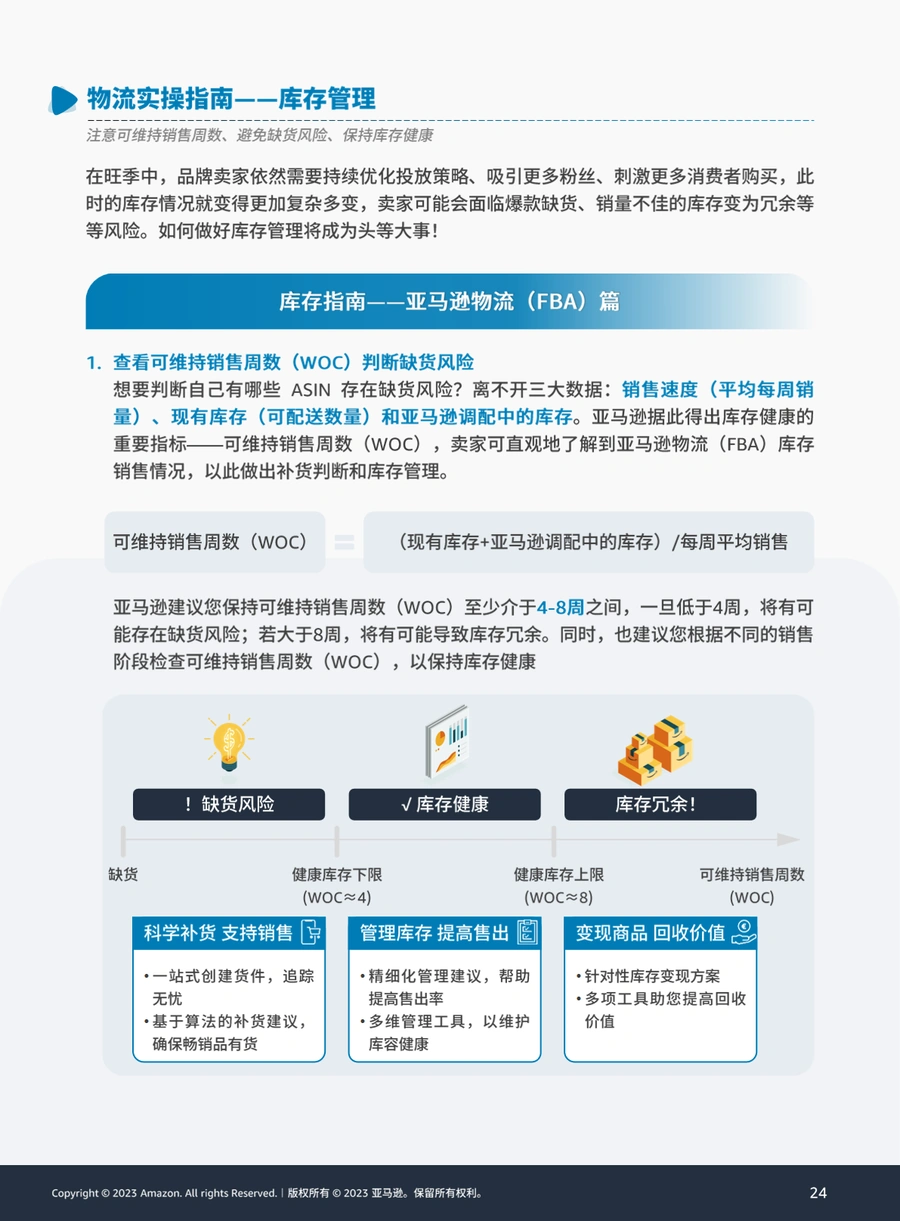 物流实操指南——库存管理

注意可维持销售周数、避免缺货风险、保持库存健康

在旺季中，品牌卖家依然需要持续优化投放策略、吸引更多粉丝、刺激更多消费者购买，此时的库存情况就变得更加复杂多变，卖家可能会面临爆款缺货、销量不佳的库存变为冗余等等风险。如何做好库存管理将成为头等大事！

库存指南——亚马逊物流（FBA）篇

1. 查看可维持销售周数（WOC）判断缺货风险

想要判断自己有哪些 ASIN 存在缺货风险？离不开三大数据：销售速度（平均每周销量）、现有库存（可配送数量）和亚马逊调配中的库存。亚马逊据此得出库存健康的重要指标——可维持销售周数（WOC），卖家可直观地了解到亚马逊物流（FBA）库存销售情况，以此做出补货判断和库存管理。

可维持销售周数（WOC） = （现有库存+亚马逊调配中的库存）/每周平均销售

亚马逊建议您保持可维持销售周数（WOC）至少介于4-8周之间，一旦低于4周，将有可能存在缺货风险；若大于8周，将有可能导致库存冗余。同时，也建议您根据不同的销售阶段检查可维持销售周数（WOC），以保持库存健康

！缺货风险

√ 库存健康

库存冗余！

缺货

健康库存下限 (WOC≈4)

健康库存上限 (WOC≈8)

可维持销售周数 (WOC)

科学补货 支持销售

• 一站式创建货件，追踪无忧
• 基于算法的补货建议，确保畅销品有货

管理库存 提高售出

• 精细化管理建议，帮助提高售出率
• 多维管理工具，以维护库容健康

变现商品 回收价值

• 针对性库存变现方案
• 多项工具助您提高回收价值

Copyright © 2023 Amazon. All rights Reserved. | 版权所有 © 2023 亚马逊。保留所有权利。

24